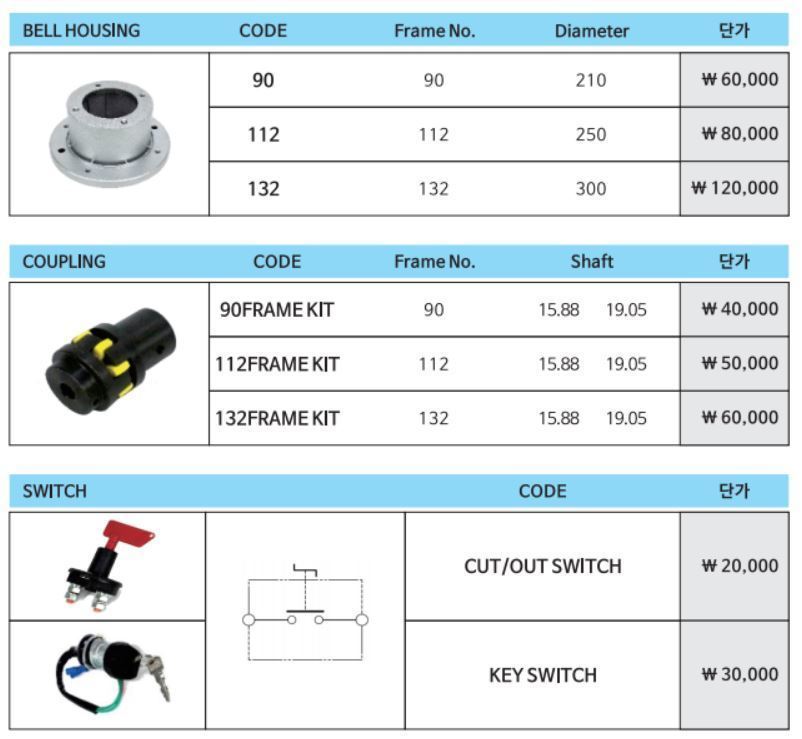 | BELL HOUSING | CODE | Frame No. | Diameter | 단가 |
|---|---|---|---|---|
|  | 90 | 90 | 210 | ₩ 60,000 |
|  | 112 | 112 | 250 | ₩ 80,000 |
|  | 132 | 132 | 300 | ₩ 120,000 |

| COUPLING | CODE | Frame No. | Shaft | 단가 |
|---|---|---|---|---|
|  | 90FRAME KIT | 90 | 15.88 19.05 | ₩ 40,000 |
|  | 112FRAME KIT | 112 | 15.88 19.05 | ₩ 50,000 |
|  | 132FRAME KIT | 132 | 15.88 19.05 | ₩ 60,000 |

| SWITCH |  | CODE | 단가 |
|---|---|---|---|
|  |  | CUT/OUT SWITCH | ₩ 20,000 |
|  |  | KEY SWITCH | ₩ 30,000 |